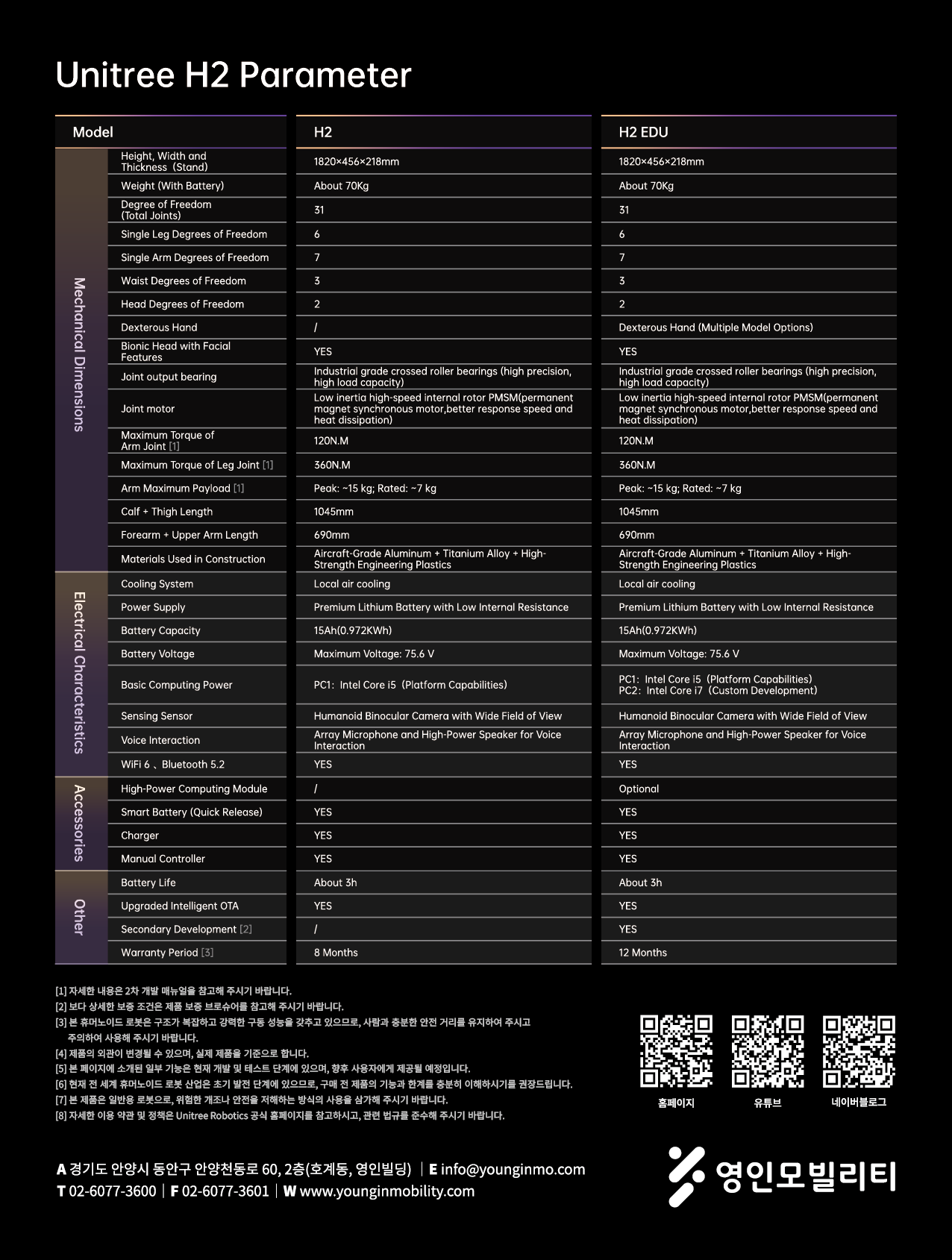 Unitree H2 Parameter

| | Model | H2 | H2 EDU |
|---|---|---|---|
| Mechanical Dimensions | Height, Width and Thickness（Stand) | 1820×456×218mm | 1820×456×218mm |
| | Weight (With Battery) | About 70Kg | About 70Kg |
| | Degree of Freedom (Total Joints) | 31 | 31 |
| | Single Leg Degrees of Freedom | 6 | 6 |
| | Single Arm Degrees of Freedom | 7 | 7 |
| | Waist Degrees of Freedom | 3 | 3 |
| | Head Degrees of Freedom | 2 | 2 |
| | Dexterous Hand | / | Dexterous Hand (Multiple Model Options) |
| | Bionic Head with Facial Features | YES | YES |
| | Joint output bearing | Industrial grade crossed roller bearings (high precision, high load capacity) | Industrial grade crossed roller bearings (high precision, high load capacity) |
| | Joint motor | Low inertia high-speed internal rotor PMSM(permanent magnet synchronous motor,better response speed and heat dissipation) | Low inertia high-speed internal rotor PMSM(permanent magnet synchronous motor,better response speed and heat dissipation) |
| | Maximum Torque of Arm Joint [1] | 120N.M | 120N.M |
| | Maximum Torque of Leg Joint [1] | 360N.M | 360N.M |
| | Arm Maximum Payload [1] | Peak: ~15 kg; Rated: ~7 kg | Peak: ~15 kg; Rated: ~7 kg |
| | Calf + Thigh Length | 1045mm | 1045mm |
| | Forearm + Upper Arm Length | 690mm | 690mm |
| | Materials Used in Construction | Aircraft-Grade Aluminum + Titanium Alloy + High-Strength Engineering Plastics | Aircraft-Grade Aluminum + Titanium Alloy + High-Strength Engineering Plastics |
| Electrical Characteristics | Cooling System | Local air cooling | Local air cooling |
| | Power Supply | Premium Lithium Battery with Low Internal Resistance | Premium Lithium Battery with Low Internal Resistance |
| | Battery Capacity | 15Ah(0.972KWh) | 15Ah(0.972KWh) |
| | Battery Voltage | Maximum Voltage: 75.6 V | Maximum Voltage: 75.6 V |
| | Basic Computing Power | PC1: Intel Core i5（Platform Capabilities) | PC1: Intel Core i5（Platform Capabilities) PC2: Intel Core i7（Custom Development) |
| | Sensing Sensor | Humanoid Binocular Camera with Wide Field of View | Humanoid Binocular Camera with Wide Field of View |
| | Voice Interaction | Array Microphone and High-Power Speaker for Voice Interaction | Array Microphone and High-Power Speaker for Voice Interaction |
| | WiFi 6 、Bluetooth 5.2 | YES | YES |
| Accessories | High-Power Computing Module | / | Optional |
| | Smart Battery (Quick Release) | YES | YES |
| | Charger | YES | YES |
| | Manual Controller | YES | YES |
| Other | Battery Life | About 3h | About 3h |
| | Upgraded Intelligent OTA | YES | YES |
| | Secondary Development [2] | / | YES |
| | Warranty Period [3] | 8 Months | 12 Months |

[1] 자세한 내용은 2차 개발 매뉴얼을 참고해 주시기 바랍니다.
[2] 보다 상세한 보증 조건은 제품 보증 브로슈어를 참고해 주시기 바랍니다.
[3] 본 휴머노이드 로봇은 구조가 복잡하고 강력한 구동 성능을 갖추고 있으므로, 사람과 충분한 안전 거리를 유지하여 주시고 주의하여 사용해 주시기 바랍니다.
[4] 제품의 외관이 변경될 수 있으며, 실제 제품을 기준으로 합니다.
[5] 본 페이지에 소개된 일부 기능은 현재 개발 및 테스트 단계에 있으며, 향후 사용자에게 제공될 예정입니다.
[6] 현재 전 세계 휴머노이드 로봇 산업은 초기 발전 단계에 있으므로, 구매 전 제품의 기능과 한계를 충분히 이해하시기를 권장드립니다.
[7] 본 제품은 일반용 로봇으로, 위험한 개조나 안전을 저해하는 방식의 사용을 삼가해 주시기 바랍니다.
[8] 자세한 이용 약관 및 정책은 Unitree Robotics 공식 홈페이지를 참고하시고, 관련 법규를 준수해 주시기 바랍니다.

홈페이지 유튜브 네이버블로그

A 경기도 안양시 동안구 안양천동로 60, 2층(호계동, 영인빌딩) | E info@younginmo.com
T 02-6077-3600 | F 02-6077-3601 | W www.younginmobility.com

영인모빌리티